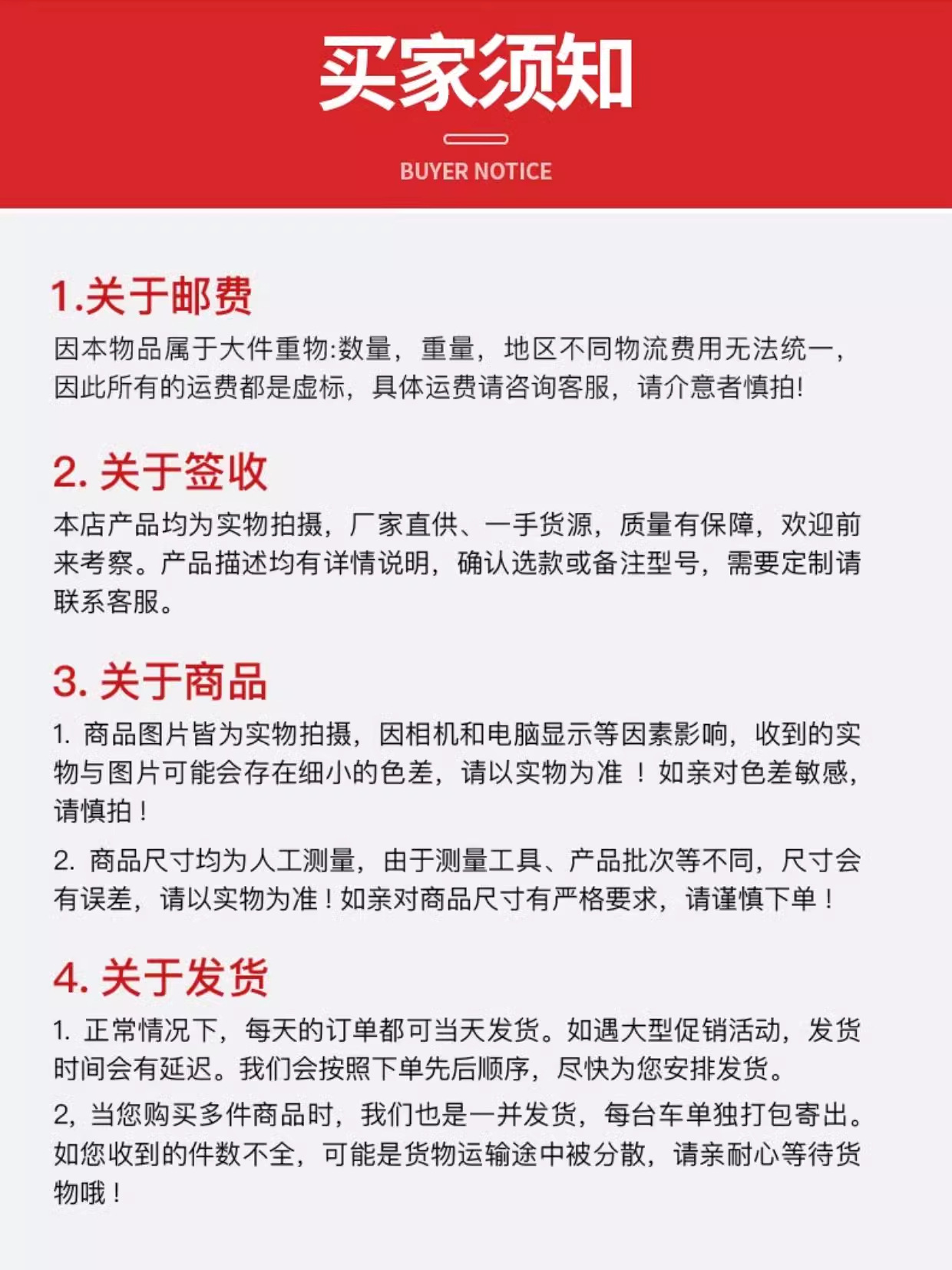 买家须知

BUYER NOTICE

1.关于邮费

因本物品属于大件重物:数量，重量，地区不同物流费用无法统一，因此所有的运费都是虚标，具体运费请咨询客服，请介意者慎拍!

2. 关于签收

本店产品均为实物拍摄，厂家直供、一手货源，质量有保障，欢迎前来考察。产品描述均有详情说明，确认选款或备注型号，需要定制请联系客服。

3. 关于商品

1. 商品图片皆为实物拍摄，因相机和电脑显示等因素影响，收到的实物与图片可能会存在细小的色差，请以实物为准 ！如亲对色差敏感，请慎拍！

2. 商品尺寸均为人工测量，由于测量工具、产品批次等不同，尺寸会有误差，请以实物为准！如亲对商品尺寸有严格要求，请谨慎下单！

4. 关于发货

1. 正常情况下，每天的订单都可当天发货。如遇大型促销活动，发货时间会有延迟。我们会按照下单先后顺序，尽快为您安排发货。

2, 当您购买多件商品时，我们也是一并发货，每台车单独打包寄出。如您收到的件数不全，可能是货物运输途中被分散，请亲耐心等待货物哦！